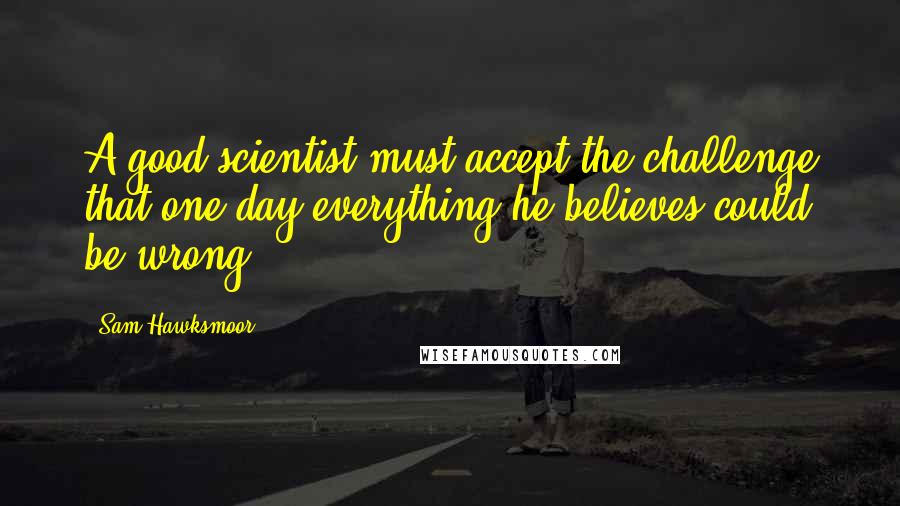 A good scientist must accept the challenge that one day everything he believes could be wrong.

Sam Hawksmoor

WISEFAMOUSQUOTES.COM